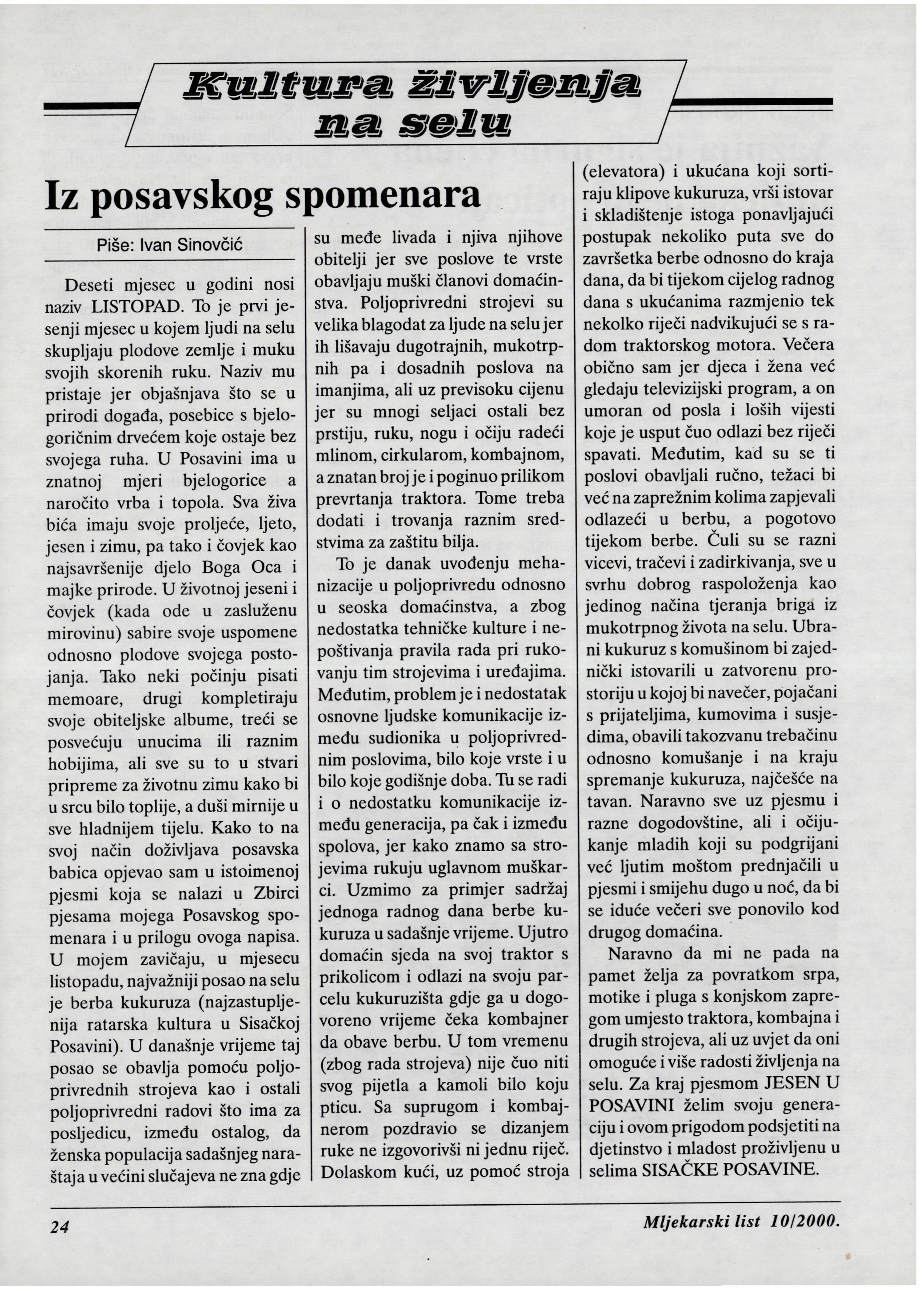 Kultura življenja na selu

Iz posavskog spomenara

Piše: Ivan Sinovčić

Deseti mjesec u godini nosi naziv LISTOPAD. To je prvi jesenji mjesec u kojem ljudi na selu skupljaju plodove zemlje i muku svojih skorenih ruku. Naziv mu pristaje jer objašnjava što se u prirodi događa, posebice s bjelogoričnim drvećem koje ostaje bez svojega ruha. U Posavini ima u znatnoj mjeri bjelogorice a naročito vrba i topola. Sva živa bića imaju svoje proljeće, ljeto, jesen i zimu, pa tako i čovjek kao najsavršenije djelo Boga Oca i majke prirode. U životnoj jeseni i čovjek (kada ode u zasluženu mirovinu) sabire svoje uspomene odnosno plodove svojega postojanja. Tako neki počinju pisati memoare, drugi kompletiraju svoje obiteljske albume, treći se posvećuju unucima ili raznim hobijima, ali sve su to u stvari pripreme za životnu zimu kako bi u srcu bilo toplije, a duši mirnije u sve hladnijem tijelu. Kako to na svoj način doživljava posavska babica opjevao sam u istoimenoj pjesmi koja se nalazi u Zbirci pjesama mojega Posavskog spomenara i u prilogu ovoga napisa. U mojem zavičaju, u mjesecu listopadu, najvažniji posao na selu je berba kukuruza (najzastupljenija ratarska kultura u Sisačkoj Posavini). U današnje vrijeme taj posao se obavlja pomoću poljoprivrednih strojeva kao i ostali poljoprivredni radovi što ima za posljedicu, između ostalog, da ženska populacija sadašnjeg naraštaja u većini slučajeva ne zna gdje su međe livada i njiva njihove obitelji jer sve poslove te vrste obavljaju muški članovi domaćinstva. Poljoprivredni strojevi su velika blagodat za ljude na selu jer ih lišavaju dugotrajnih, mukotrpnih pa i dosadnih poslova na imanjima, ali uz previsoku cijenu jer su mnogi seljaci ostali bez prstiju, ruku, nogu i očiju radeći mlinom, cirkularom, kombajnom, a znatan broj je i poginuo prilikom prevrtanja traktora. Tome treba dodati i trovanja raznim sredstvima za zaštitu bilja.

To je danak uvođenju mehanizacije u poljoprivredu odnosno u seoska domaćinstva, a zbog nedostatka tehničke kulture i nepoštivanja pravila rada pri rukovanju tim strojevima i uređajima. Međutim, problem je i nedostatak osnovne ljudske komunikacije između sudionika u poljoprivrednim poslovima, bilo koje vrste i u bilo koje godišnje doba. Tu se radi i o nedostatku komunikacije između generacija, pa čak i između spolova, jer kako znamo sa strojevima rukuju uglavnom muškarci. Uzmimo za primjer sadržaj jednoga radnog dana berbe kukuruza u sadašnje vrijeme. Ujutro domaćin sjeda na svoj traktor s prikolicom i odlazi na svoju parcelu kukuruzišta gdje ga u dogovoreno vrijeme čeka kombajner da obave berbu. U tom vremenu (zbog rada strojeva) nije čuo niti svog pijetla a kamoli bilo koju pticu. Sa suprugom i kombajnerom pozdravio se dizanjem ruke ne izgovorivši ni jednu riječ. Dolaskom kući, uz pomoć stroja (elevatora) i ukućana koji sortiraju klipove kukuruza, vrši istovar i skladištenje istoga ponavljajući postupak nekoliko puta sve do završetka berbe odnosno do kraja dana, da bi tijekom cijelog radnog dana s ukućanima razmjenio tek nekolko riječi nadvikujući se s radom traktorskog motora. Večera obično sam jer djeca i žena već gledaju televizijski program, a on umoran od posla i loših vijesti koje je usput čuo odlazi bez riječi spavati. Međutim, kad su se ti poslovi obavljali ručno, težaci bi već na zaprežnim kolima zapjevali odlazeći u berbu, a pogotovo tijekom berbe. Čuli su se razni vicevi, tračevi i zadirkivanja, sve u svrhu dobrog raspoloženja kao jedinog načina tjeranja briga iz mukotrpnog života na selu. Ubrani kukuruz s komušinom bi zajednički istovarili u zatvorenu prostoriju u kojoj bi navečer, pojačani s prijateljima, kumovima i susjedima, obavili takozvanu trebačinu odnosno komušanje i na kraju spremanje kukuruza, najčešće na tavan. Naravno sve uz pjesmu i razne dogodovštine, ali i očijukanje mladih koji su podgrijani već ljutim moštom prednjačili u pjesmi i smijehu dugo u noć, da bi se iduće večeri sve ponovilo kod drugog domaćina.

Naravno da mi ne pada na pamet želja za povratkom srpa, motike i pluga s konjskom zapregom umjesto traktora, kombajna i drugih strojeva, ali uz uvjet da oni omoguće i više radosti življenja na selu. Za kraj pjesmom JESEN U POSAVINI želim svoju generaciju i ovom prigodom podsjetiti na djetinstvo i mladost proživljenu u selima SISAČKE POSAVINE.

24

Mljekarski list 10/2000.